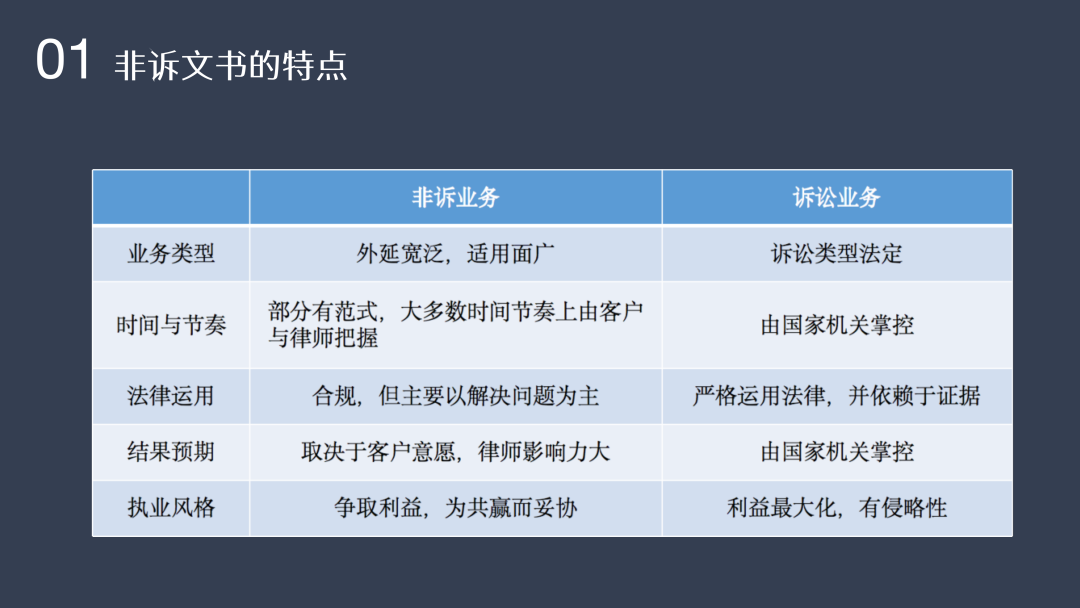 01 非诉文书的特点

|  | 非诉业务 | 诉讼业务 |
|---|---|---|
| 业务类型 | 外延宽泛，适用面广 | 诉讼类型法定 |
| 时间与节奏 | 部分有范式，大多数时间节奏上由客户与律师把握 | 由国家机关掌控 |
| 法律运用 | 合规，但主要以解决问题为主 | 严格运用法律，并依赖于证据 |
| 结果预期 | 取决于客户意愿，律师影响力大 | 由国家机关掌控 |
| 执业风格 | 争取利益，为共赢而妥协 | 利益最大化，有侵略性 |